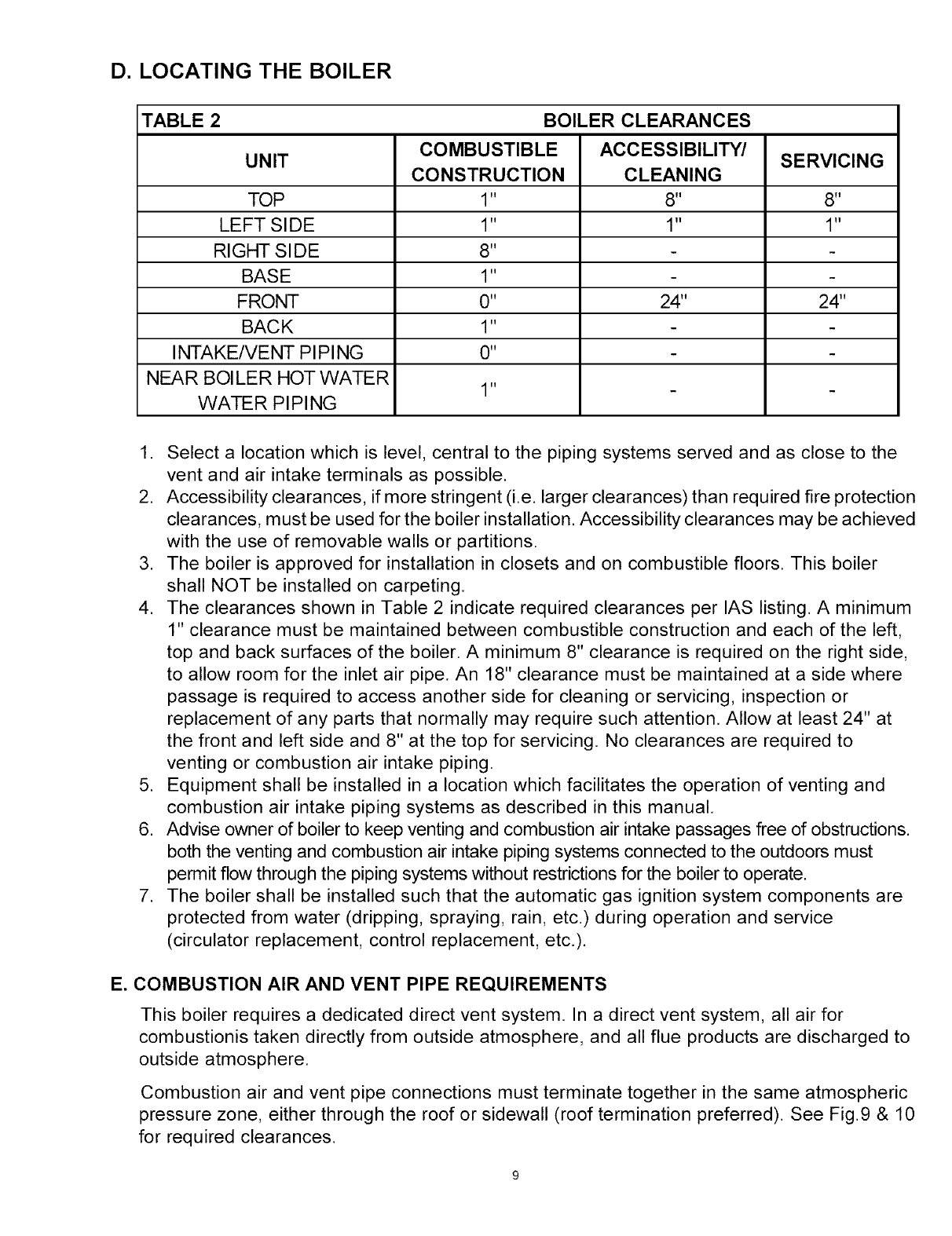 D. LOCATING THE BOILER

TABLE 2 BOILER CLEARANCES

| UNIT | COMBUSTIBLE CONSTRUCTION | ACCESSIBILITY/ CLEANING | SERVICING |
|---|---|---|---|
| TOP | 1" | 8" | 8" |
| LEFT SIDE | 1" | 1" | 1" |
| RIGHT SIDE | 8" | - | - |
| BASE | 1" | - | - |
| FRONT | 0" | 24" | 24" |
| BACK | 1" | - | - |
| INTAKE/VENT PIPING | 0" | - | - |
| NEAR BOILER HOT WATER WATER PIPING | 1" | - | - |

1. Select a location which is level, central to the piping systems served and as close to the vent and air intake terminals as possible.
2. Accessibility clearances, if more stringent (i.e. larger clearances) than required fire protection clearances, must be used for the boiler installation. Accessibility clearances may be achieved with the use of removable walls or partitions.
3. The boiler is approved for installation in closets and on combustible floors. This boiler shall NOT be installed on carpeting.
4. The clearances shown in Table 2 indicate required clearances per IAS listing. A minimum 1" clearance must be maintained between combustible construction and each of the left, top and back surfaces of the boiler. A minimum 8" clearance is required on the right side, to allow room for the inlet air pipe. An 18" clearance must be maintained at a side where passage is required to access another side for cleaning or servicing, inspection or replacement of any parts that normally may require such attention. Allow at least 24" at the front and left side and 8" at the top for servicing. No clearances are required to venting or combustion air intake piping.
5. Equipment shall be installed in a location which facilitates the operation of venting and combustion air intake piping systems as described in this manual.
6. Advise owner of boiler to keep venting and combustion air intake passages free of obstructions. both the venting and combustion air intake piping systems connected to the outdoors must permit flow through the piping systems without restrictions for the boiler to operate.
7. The boiler shall be installed such that the automatic gas ignition system components are protected from water (dripping, spraying, rain, etc.) during operation and service (circulator replacement, control replacement, etc.).

E. COMBUSTION AIR AND VENT PIPE REQUIREMENTS

This boiler requires a dedicated direct vent system. In a direct vent system, all air for combustionis taken directly from outside atmosphere, and all flue products are discharged to outside atmosphere.

Combustion air and vent pipe connections must terminate together in the same atmospheric pressure zone, either through the roof or sidewall (roof termination preferred). See Fig.9 & 10 for required clearances.

9